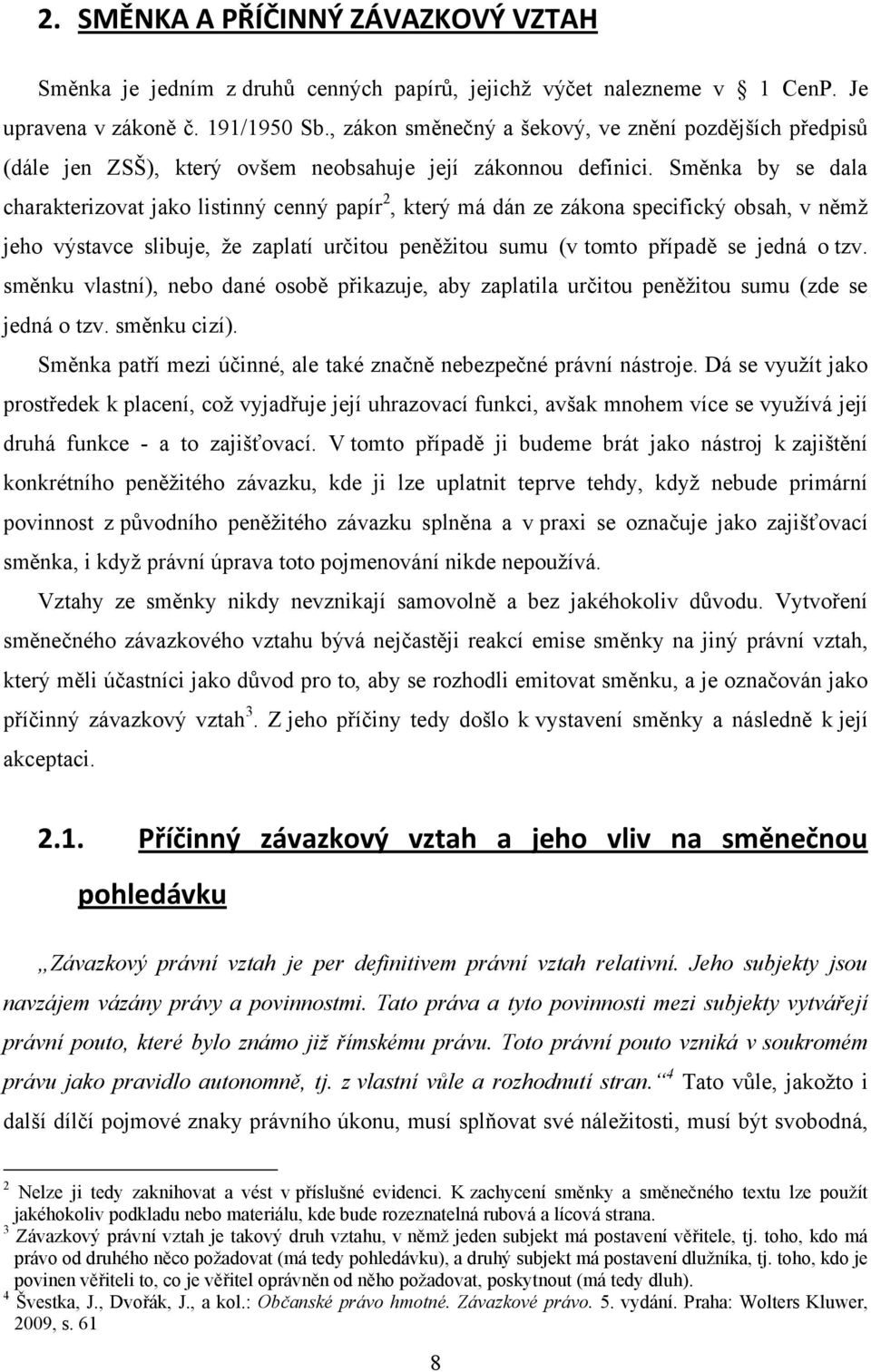 2. SMĚNKA A PŘÍČINNÝ ZÁVAZKOVÝ VZTAH

Směnka je jedním z druhů cenných papírů, jejichž výčet nalezneme v 1 CenP. Je upravena v zákoně č. 191/1950 Sb., zákon směnečný a šekový, ve znění pozdějších předpisů (dále jen ZSŠ), který ovšem neobsahuje její zákonnou definici. Směnka by se dala charakterizovat jako listinný cenný papír$^2$, který má dán ze zákona specifický obsah, v němž jeho výstavce slibuje, že zaplatí určitou peněžitou sumu (v tomto případě se jedná o tzv. směnku vlastní), nebo dané osobě přikazuje, aby zaplatila určitou peněžitou sumu (zde se jedná o tzv. směnku cizí).

Směnka patří mezi účinné, ale také značně nebezpečné právní nástroje. Dá se využít jako prostředek k placení, což vyjadřuje její uhrazovací funkci, avšak mnohem více se využívá její druhá funkce - a to zajišťovací. V tomto případě ji budeme brát jako nástroj k zajištění konkrétního peněžitého závazku, kde ji lze uplatnit teprve tehdy, když nebude primární povinnost z původního peněžitého závazku splněna a v praxi se označuje jako zajišťovací směnka, i když právní úprava toto pojmenování nikde nepoužívá.

Vztahy ze směnky nikdy nevznikají samovolně a bez jakéhokoliv důvodu. Vytvoření směnečného závazkového vztahu bývá nejčastěji reakcí emise směnky na jiný právní vztah, který měli účastníci jako důvod pro to, aby se rozhodli emitovat směnku, a je označován jako příčinný závazkový vztah$^3$. Z jeho příčiny tedy došlo k vystavení směnky a následně k její akceptaci.

2.1. Příčinný závazkový vztah a jeho vliv na směnečnou pohledávku

„Závazkový právní vztah je per definitivem právní vztah relativní. Jeho subjekty jsou navzájem vázány právy a povinnostmi. Tato práva a tyto povinnosti mezi subjekty vytvářejí právní pouto, které bylo známo již římskému právu. Toto právní pouto vzniká v soukromém právu jako pravidlo autonomně, tj. z vlastní vůle a rozhodnutí stran.“$^4$ Tato vůle, jakožto i další dílčí pojmové znaky právního úkonu, musí splňovat své náležitosti, musí být svobodná,

$^2$ Nelze ji tedy zaknihovat a vést v příslušné evidenci. K zachycení směnky a směnečného textu lze použít jakéhokoliv podkladu nebo materiálu, kde bude rozeznatelná rubová a lícová strana.
$^3$ Závazkový právní vztah je takový druh vztahu, v němž jeden subjekt má postavení věřitele, tj. toho, kdo má právo od druhého něco požadovat (má tedy pohledávku), a druhý subjekt má postavení dlužníka, tj. toho, kdo je povinen věřiteli to, co je věřitel oprávněn od něho požadovat, poskytnout (má tedy dluh).
$^4$ Švestka, J., Dvořák, J., a kol.: Občanské právo hmotné. Závazkové právo. 5. vydání. Praha: Wolters Kluwer, 2009, s. 61

8